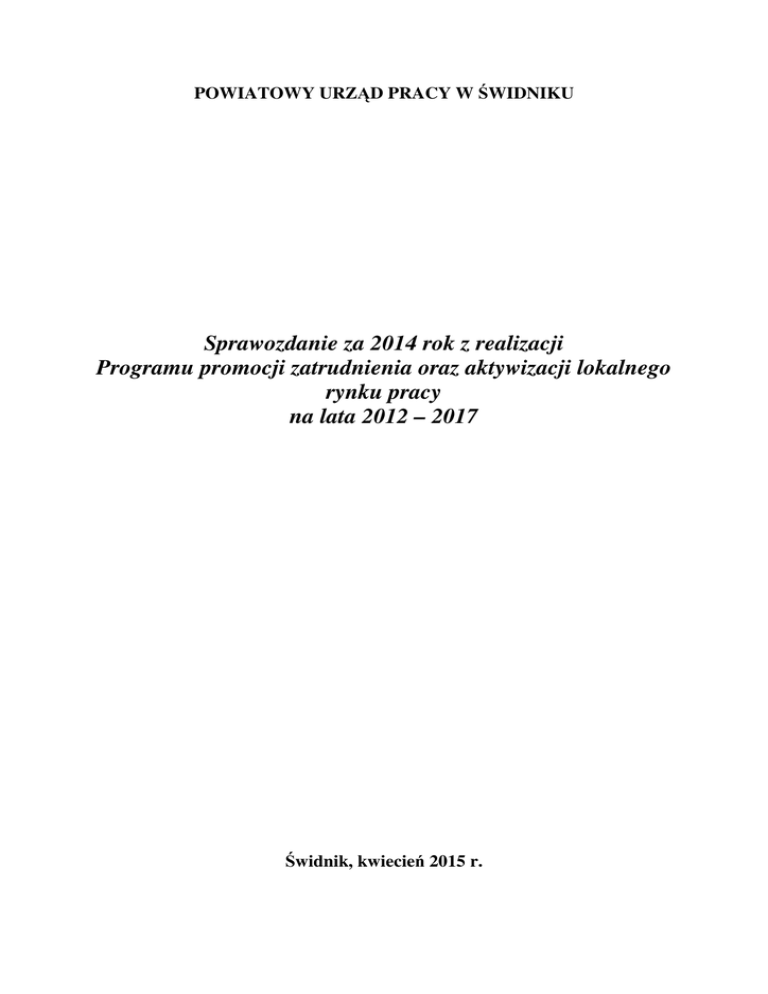 POWIATOWY URZĄD PRACY W ŚWIDNIKU

Sprawozdanie za 2014 rok z realizacji
Programu promocji zatrudnienia oraz aktywizacji lokalnego
rynku pracy
na lata 2012 – 2017

Świdnik, kwiecień 2015 r.